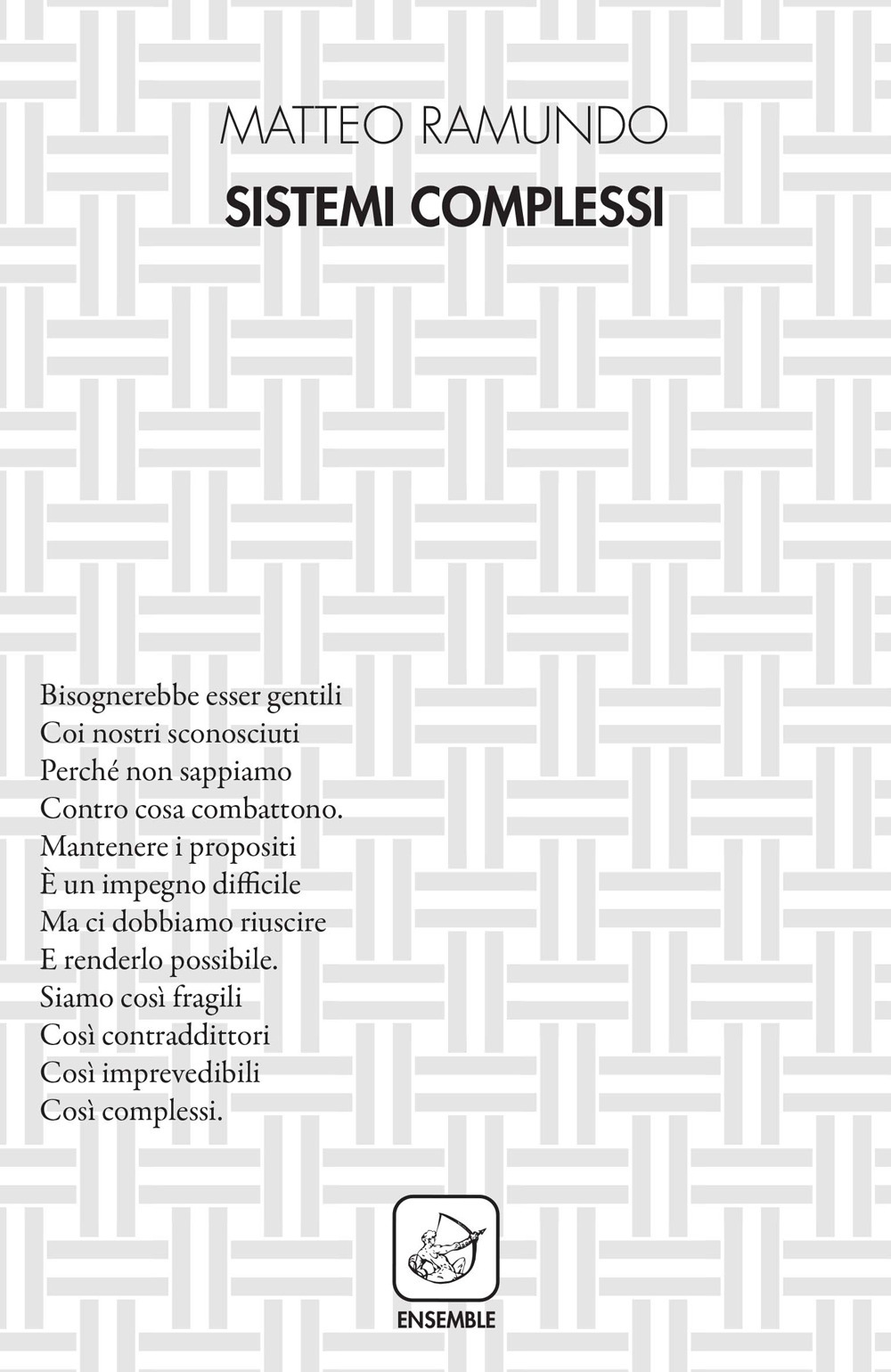 MATTEO RAMUNDO
SISTEMI COMPLESSI

Bisognerebbe esser gentili
Coi nostri sconosciuti
Perché non sappiamo
Contro cosa combattono.
Mantenere i propositi
È un impegno difficile
Ma ci dobbiamo riuscire
E renderlo possibile.
Siamo così fragili
Così contraddittori
Così imprevedibili
Così complessi.

ENSEMBLE